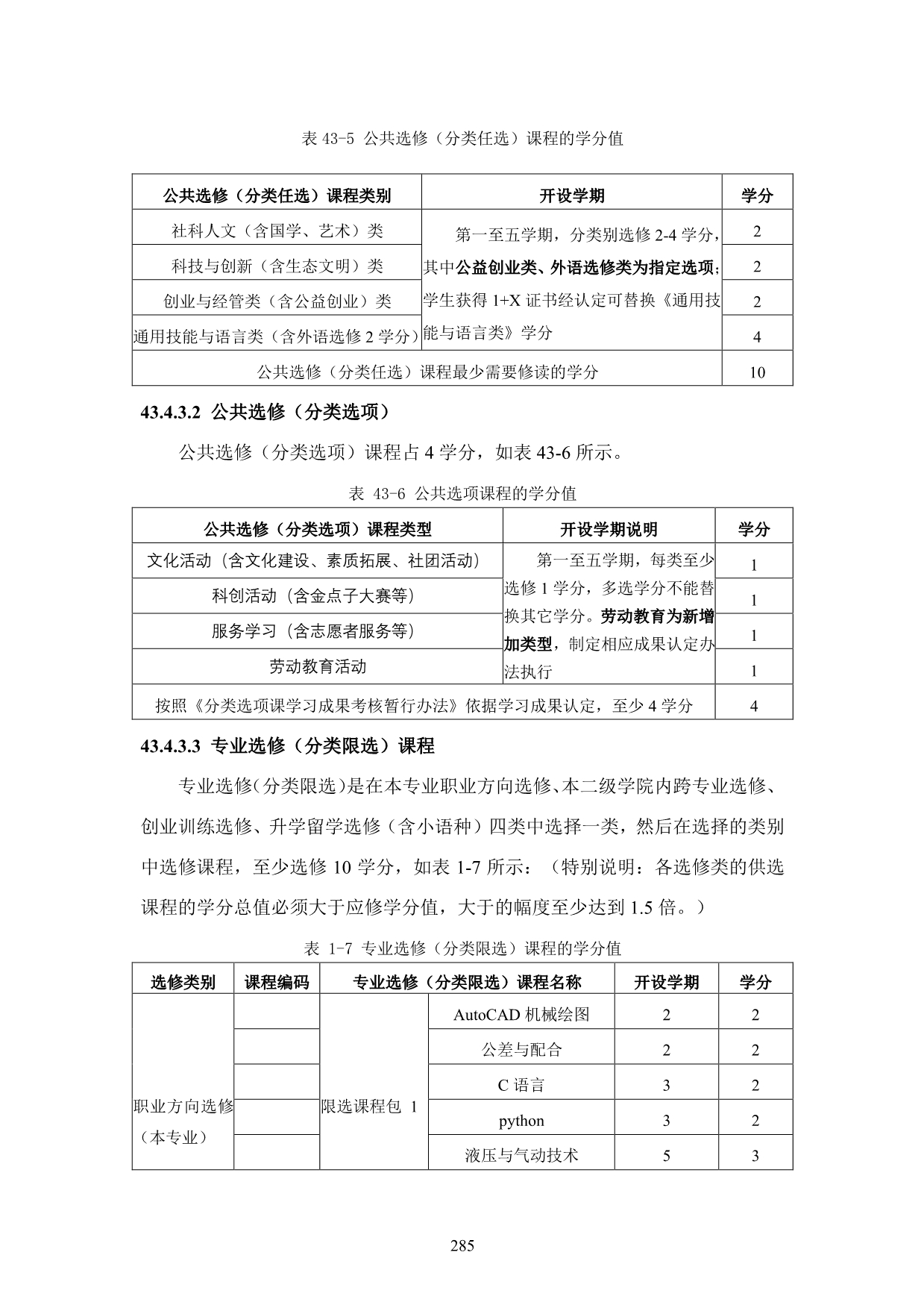 表 43-5 公共选修（分类任选）课程的学分值

| 公共选修（分类任选）课程类别 | 开设学期 | 学分 |
|---|---|---|
| 社科人文（含国学、艺术）类 | 第一至五学期，分类别选修 2-4 学分，其中公益创业类、外语选修类为指定选项；学生获得 1+X 证书经认定可替换《通用技能与语言类》学分 | 2 |
| 科技与创新（含生态文明）类 | | 2 |
| 创业与经管类（含公益创业）类 | | 2 |
| 通用技能与语言类（含外语选修 2 学分） | | 4 |
| 公共选修（分类任选）课程最少需要修读的学分 | | 10 |

43.4.3.2 公共选修（分类选项）

公共选修（分类选项）课程占 4 学分，如表 43-6 所示。

表 43-6 公共选项课程的学分值

| 公共选修（分类选项）课程类型 | 开设学期说明 | 学分 |
|---|---|---|
| 文化活动（含文化建设、素质拓展、社团活动） | 第一至五学期，每类至少选修 1 学分，多选学分不能替换其它学分。劳动教育为新增加类型，制定相应成果认定办法执行 | 1 |
| 科创活动（含金点子大赛等） | | 1 |
| 服务学习（含志愿者服务等） | | 1 |
| 劳动教育活动 | | 1 |
| 按照《分类选项课学习成果考核暂行办法》依据学习成果认定，至少 4 学分 | | 4 |

43.4.3.3 专业选修（分类限选）课程

专业选修(分类限选)是在本专业职业方向选修、本二级学院内跨专业选修、创业训练选修、升学留学选修（含小语种）四类中选择一类，然后在选择的类别中选修课程，至少选修 10 学分，如表 1-7 所示：（特别说明：各选修类的供选课程的学分总值必须大于应修学分值，大于的幅度至少达到 1.5 倍。）

表 1-7 专业选修（分类限选）课程的学分值

| 选修类别 | 课程编码 | 专业选修（分类限选）课程名称 | | 开设学期 | 学分 |
|---|---|---|---|---|---|
| 职业方向选修（本专业） | | 限选课程包 1 | AutoCAD 机械绘图 | 2 | 2 |
| | | | 公差与配合 | 2 | 2 |
| | | | C 语言 | 3 | 2 |
| | | | python | 3 | 2 |
| | | | 液压与气动技术 | 5 | 3 |

285